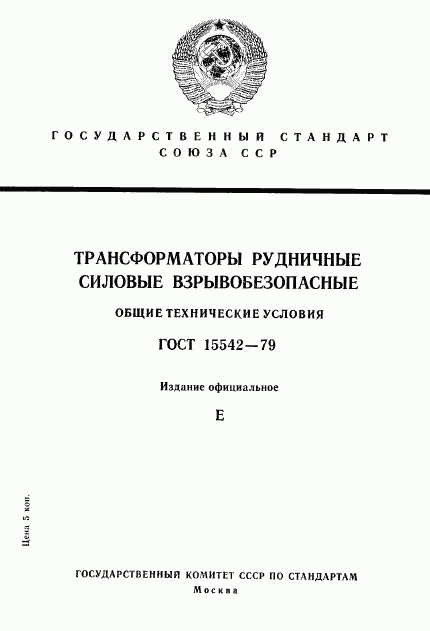 ГОСУДАРСТВЕННЫЙ СТАНДАРТ СОЮЗА ССР

ТРАНСФОРМАТОРЫ РУДНИЧНЫЕ СИЛОВЫЕ ВЗРЫВОБЕЗОПАСНЫЕ

ОБЩИЕ ТЕХНИЧЕСКИЕ УСЛОВИЯ

ГОСТ 15542—79

Издание официальное

Е

Цена 5 коп.

ГОСУДАРСТВЕННЫЙ КОМИТЕТ СССР ПО СТАНДАРТАМ
Москва